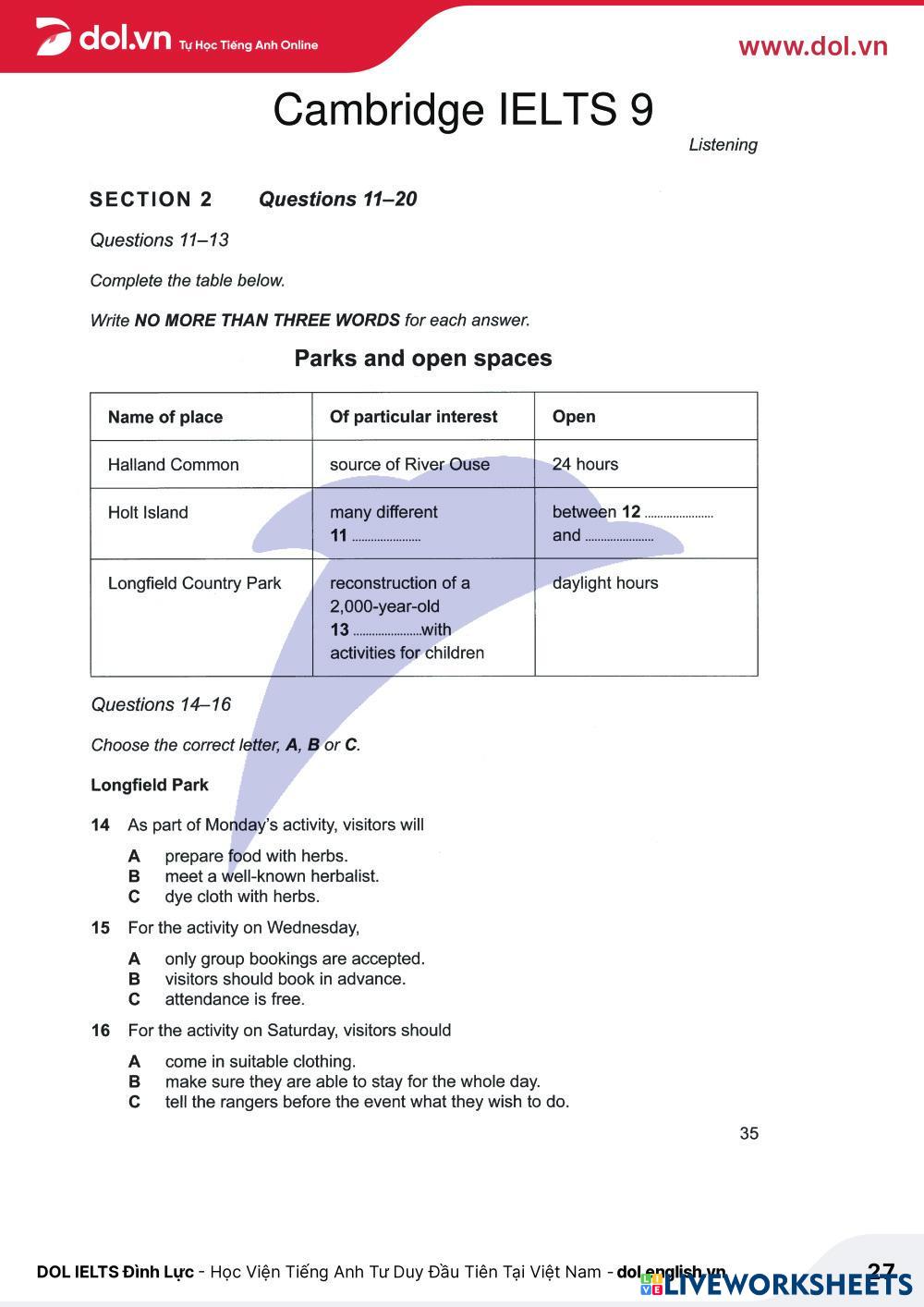 dol.vn Tự Học Tiếng Anh Online

www.dol.vn

Cambridge IELTS 9

Listening

SECTION 2 Questions 11–20

Questions 11–13

Complete the table below.

Write NO MORE THAN THREE WORDS for each answer.

Parks and open spaces

| Name of place | Of particular interest | Open |
|---|---|---|
| Halland Common | source of River Ouse | 24 hours |
| Holt Island | many different 11 ..................... | between 12 ..................... and ..................... |
| Longfield Country Park | reconstruction of a 2,000-year-old 13 .....................with activities for children | daylight hours |

Questions 14–16

Choose the correct letter, A, B or C.

Longfield Park

14 As part of Monday's activity, visitors will

A prepare food with herbs.
B meet a well-known herbalist.
C dye cloth with herbs.

15 For the activity on Wednesday,

A only group bookings are accepted.
B visitors should book in advance.
C attendance is free.

16 For the activity on Saturday, visitors should

A come in suitable clothing.
B make sure they are able to stay for the whole day.
C tell the rangers before the event what they wish to do.

35

DOL IELTS Đình Lực - Học Viện Tiếng Anh Tư Duy Đầu Tiên Tại Việt Nam - dol.english.vn 27

LIVEWORKSHEETS